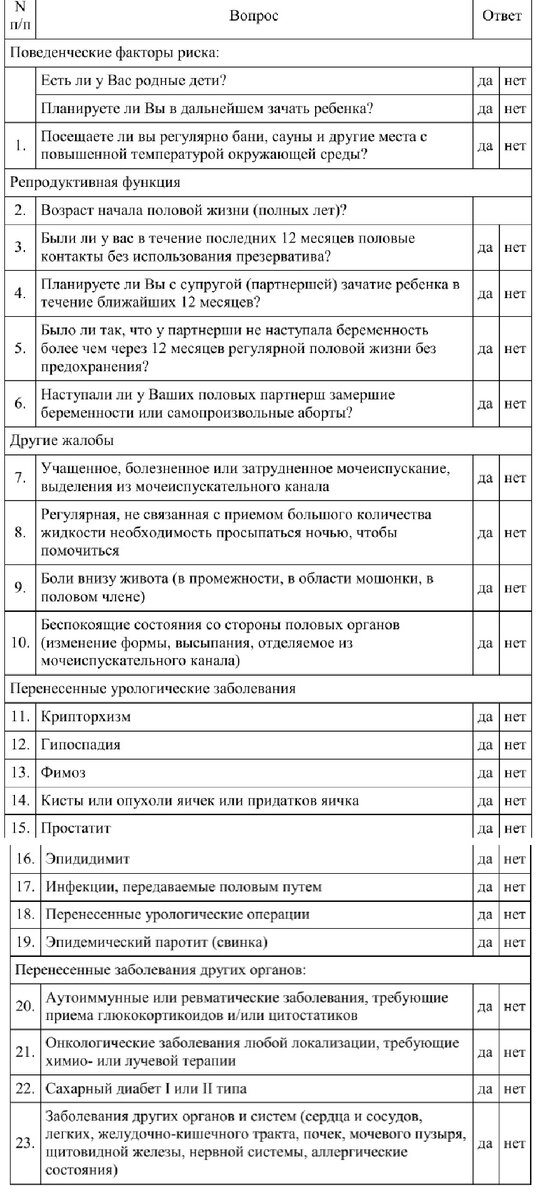 | N п/п | Вопрос | Ответ | |
|---|---|---|---|
| Поведенческие факторы риска: | | | |
| | Есть ли у Вас родные дети? | да | нет |
| | Планируете ли Вы в дальнейшем зачать ребенка? | да | нет |
| 1. | Посещаете ли вы регулярно бани, сауны и другие места с повышенной температурой окружающей среды? | да | нет |
| Репродуктивная функция | | | |
| 2. | Возраст начала половой жизни (полных лет)? | | |
| 3. | Были ли у вас в течение последних 12 месяцев половые контакты без использования презерватива? | да | нет |
| 4. | Планируете ли Вы с супругой (партнершей) зачатие ребенка в течение ближайших 12 месяцев? | да | нет |
| 5. | Было ли так, что у партнерши не наступала беременность более чем через 12 месяцев регулярной половой жизни без предохранения? | да | нет |
| 6. | Наступали ли у Ваших половых партнерш замершие беременности или самопроизвольные аборты? | да | нет |
| Другие жалобы | | | |
| 7. | Учащенное, болезненное или затрудненное мочеиспускание, выделения из мочеиспускательного канала | да | нет |
| 8. | Регулярная, не связанная с приемом большого количества жидкости необходимость просыпаться ночью, чтобы помочиться | да | нет |
| 9. | Боли внизу живота (в промежности, в области мошонки, в половом члене) | да | нет |
| 10. | Беспокоящие состояния со стороны половых органов (изменение формы, высыпания, отделяемое из мочеиспускательного канала) | да | нет |
| Перенесенные урологические заболевания | | | |
| 11. | Крипторхизм | да | нет |
| 12. | Гипоспадия | да | нет |
| 13. | Фимоз | да | нет |
| 14. | Кисты или опухоли яичек или придатков яичка | да | нет |
| 15. | Простатит | да | нет |
| 16. | Эпидидимит | да | нет |
| 17. | Инфекции, передаваемые половым путем | да | нет |
| 18. | Перенесенные урологические операции | да | нет |
| 19. | Эпидемический паротит (свинка) | да | нет |
| Перенесенные заболевания других органов: | | | |
| 20. | Аутоиммунные или ревматические заболевания, требующие приема глюкокортикоидов и/или цитостатиков | да | нет |
| 21. | Онкологические заболевания любой локализации, требующие химио- или лучевой терапии | да | нет |
| 22. | Сахарный диабет I или II типа | да | нет |
| 23. | Заболевания других органов и систем (сердца и сосудов, легких, желудочно-кишечного тракта, почек, мочевого пузыря, щитовидной железы, нервной системы, аллергические состояния) | да | нет |